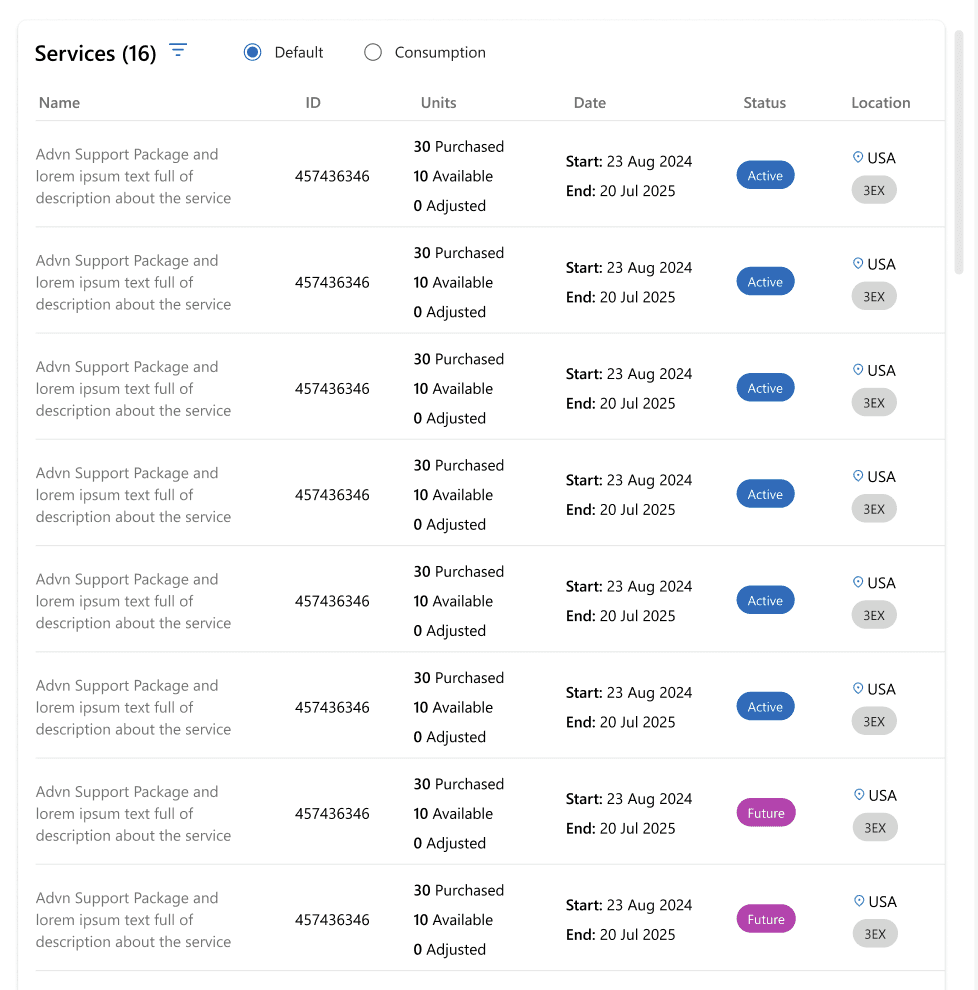 Services (16)

Default Consumption

| Name | ID | Units | Date | Status | Location |
|---|---|---|---|---|---|
| Advn Support Package and lorem ipsum text full of description about the service | 457436346 | 30 Purchased 10 Available 0 Adjusted | Start: 23 Aug 2024 End: 20 Jul 2025 | Active | USA 3EX |
| Advn Support Package and lorem ipsum text full of description about the service | 457436346 | 30 Purchased 10 Available 0 Adjusted | Start: 23 Aug 2024 End: 20 Jul 2025 | Active | USA 3EX |
| Advn Support Package and lorem ipsum text full of description about the service | 457436346 | 30 Purchased 10 Available 0 Adjusted | Start: 23 Aug 2024 End: 20 Jul 2025 | Active | USA 3EX |
| Advn Support Package and lorem ipsum text full of description about the service | 457436346 | 30 Purchased 10 Available 0 Adjusted | Start: 23 Aug 2024 End: 20 Jul 2025 | Active | USA 3EX |
| Advn Support Package and lorem ipsum text full of description about the service | 457436346 | 30 Purchased 10 Available 0 Adjusted | Start: 23 Aug 2024 End: 20 Jul 2025 | Active | USA 3EX |
| Advn Support Package and lorem ipsum text full of description about the service | 457436346 | 30 Purchased 10 Available 0 Adjusted | Start: 23 Aug 2024 End: 20 Jul 2025 | Active | USA 3EX |
| Advn Support Package and lorem ipsum text full of description about the service | 457436346 | 30 Purchased 10 Available 0 Adjusted | Start: 23 Aug 2024 End: 20 Jul 2025 | Future | USA 3EX |
| Advn Support Package and lorem ipsum text full of description about the service | 457436346 | 30 Purchased 10 Available 0 Adjusted | Start: 23 Aug 2024 End: 20 Jul 2025 | Future | USA 3EX |